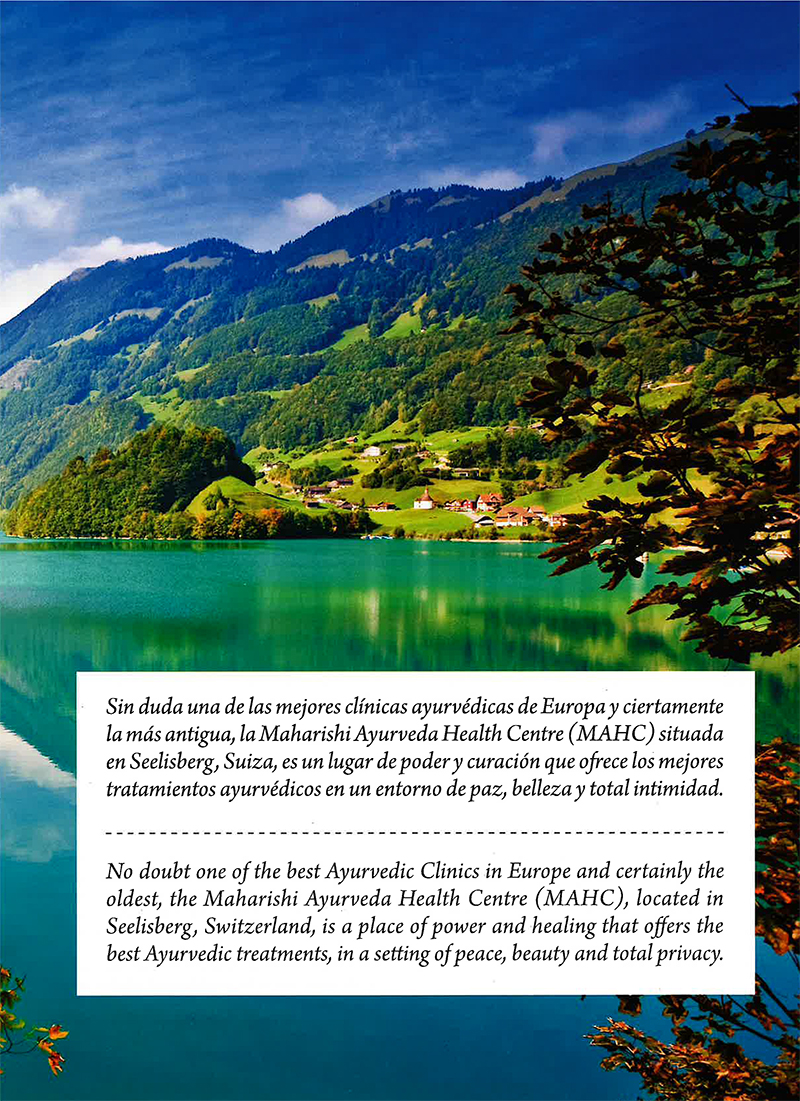 Sin duda una de las mejores clínicas ayurvédicas de Europa y ciertamente la más antigua, la Maharishi Ayurveda Health Centre (MAHC) situada en Seelisberg, Suiza, es un lugar de poder y curación que ofrece los mejores tratamientos ayurvédicos en un entorno de paz, belleza y total intimidad.

No doubt one of the best Ayurvedic Clinics in Europe and certainly the oldest, the Maharishi Ayurveda Health Centre (MAHC), located in Seelisberg, Switzerland, is a place of power and healing that offers the best Ayurvedic treatments, in a setting of peace, beauty and total privacy.